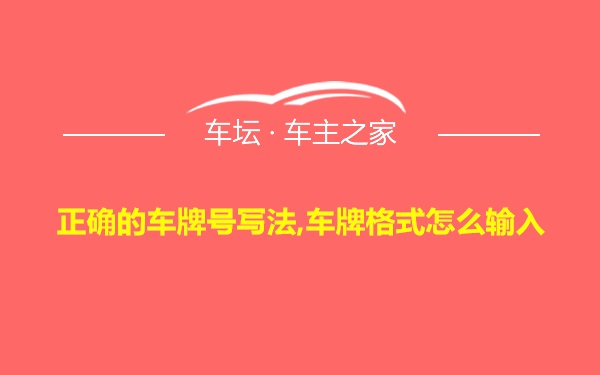 车坛 · 车主之家

正确的车牌号写法,车牌格式怎么输入